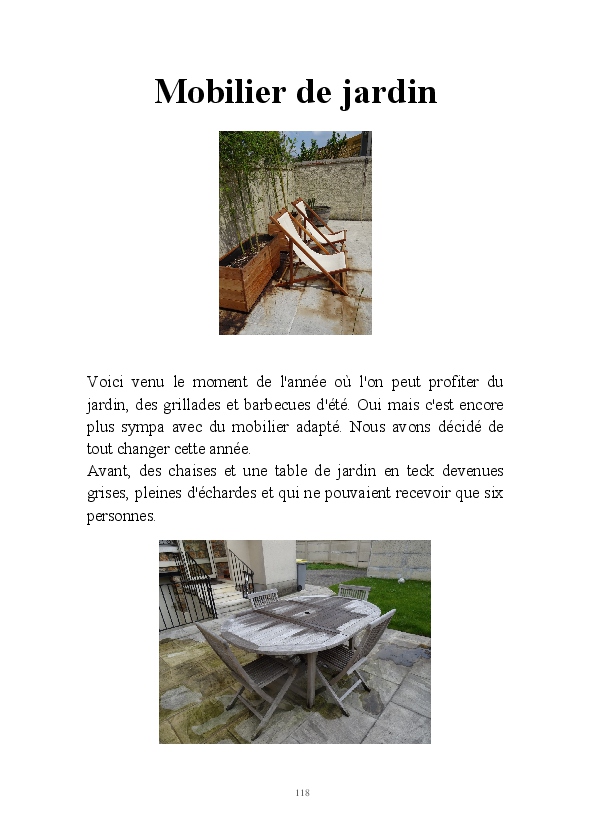 Mobilier de jardin

Voici venu le moment de l'année où l'on peut profiter du jardin, des grillades et barbecues d'été. Oui mais c'est encore plus sympa avec du mobilier adapté. Nous avons décidé de tout changer cette année.
Avant, des chaises et une table de jardin en teck devenues grises, pleines d'échardes et qui ne pouvaient recevoir que six personnes.

118